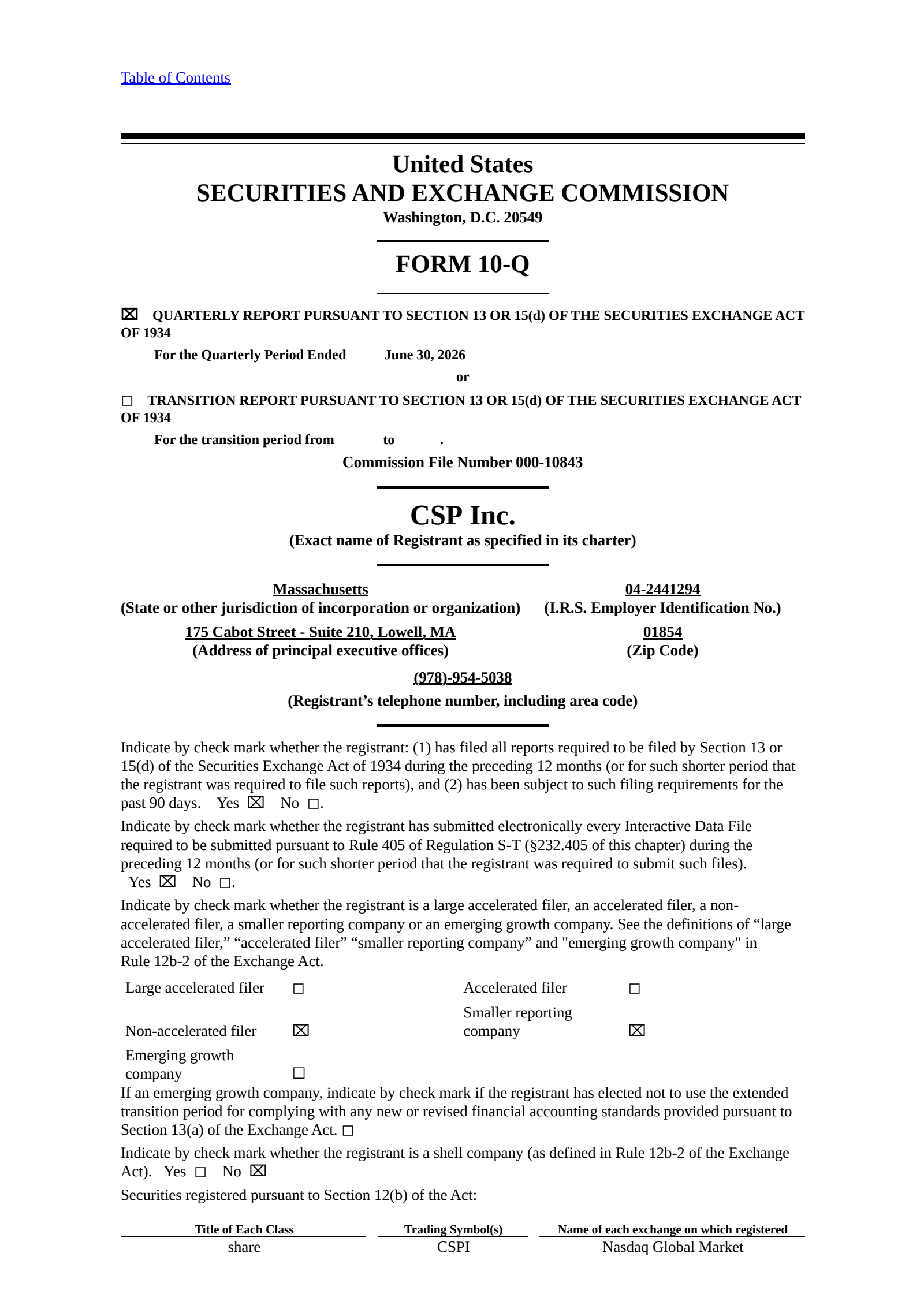 Table of Contents

United States
SECURITIES AND EXCHANGE COMMISSION
Washington, D.C. 20549

FORM 10-Q

☒ QUARTERLY REPORT PURSUANT TO SECTION 13 OR 15(d) OF THE SECURITIES EXCHANGE ACT OF 1934

For the Quarterly Period Ended June 30, 2026

or

☐ TRANSITION REPORT PURSUANT TO SECTION 13 OR 15(d) OF THE SECURITIES EXCHANGE ACT OF 1934

For the transition period from to .

Commission File Number 000-10843

CSP Inc.
(Exact name of Registrant as specified in its charter)

Massachusetts
(State or other jurisdiction of incorporation or organization)

04-2441294
(I.R.S. Employer Identification No.)

175 Cabot Street - Suite 210, Lowell, MA
(Address of principal executive offices)

01854
(Zip Code)

(978)-954-5038
(Registrant’s telephone number, including area code)

Indicate by check mark whether the registrant: (1) has filed all reports required to be filed by Section 13 or 15(d) of the Securities Exchange Act of 1934 during the preceding 12 months (or for such shorter period that the registrant was required to file such reports), and (2) has been subject to such filing requirements for the past 90 days. Yes ☒ No ☐.

Indicate by check mark whether the registrant has submitted electronically every Interactive Data File required to be submitted pursuant to Rule 405 of Regulation S-T (§232.405 of this chapter) during the preceding 12 months (or for such shorter period that the registrant was required to submit such files). Yes ☒ No ☐.

Indicate by check mark whether the registrant is a large accelerated filer, an accelerated filer, a non-accelerated filer, a smaller reporting company or an emerging growth company. See the definitions of “large accelerated filer,” “accelerated filer” “smaller reporting company” and "emerging growth company" in Rule 12b-2 of the Exchange Act.

| Large accelerated filer | ☐ | Accelerated filer | ☐ |
|---|---|---|---|
| Non-accelerated filer | ☒ | Smaller reporting company | ☒ |
| Emerging growth company | ☐ | | |

If an emerging growth company, indicate by check mark if the registrant has elected not to use the extended transition period for complying with any new or revised financial accounting standards provided pursuant to Section 13(a) of the Exchange Act. ☐

Indicate by check mark whether the registrant is a shell company (as defined in Rule 12b-2 of the Exchange Act). Yes ☐ No ☒

Securities registered pursuant to Section 12(b) of the Act:

| Title of Each Class | Trading Symbol(s) | Name of each exchange on which registered |
|---|---|---|
| share | CSPI | Nasdaq Global Market |